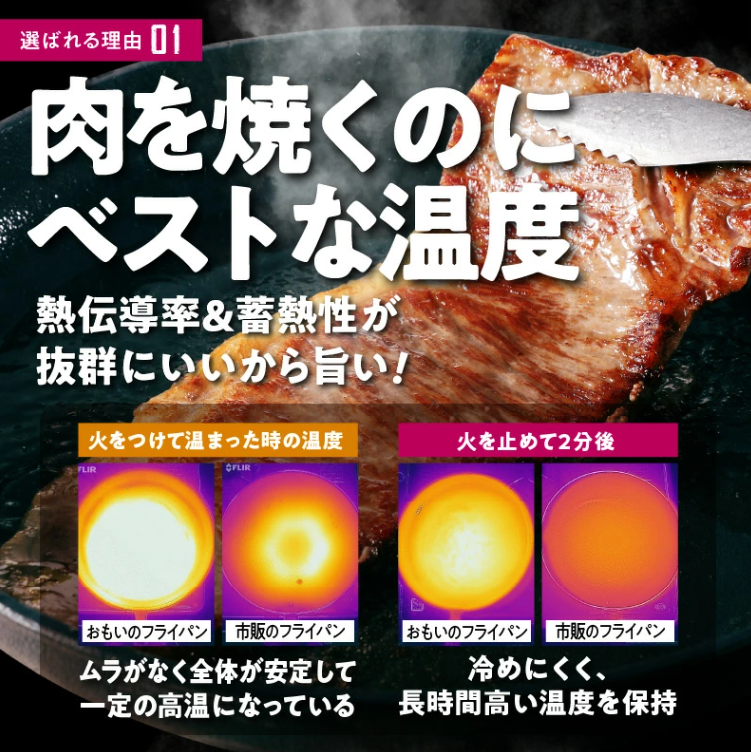 選ばれる理由 01

肉を焼くのにベストな温度

熱伝導率&蓄熱性が抜群にいいから旨い!

火をつけて温まった時の温度

FLIR

FLIR

おもいのフライパン

市販のフライパン

ムラがなく全体が安定して一定の高温になっている

火を止めて2分後

おもいのフライパン

市販のフライパン

冷めにくく、長時間高い温度を保持